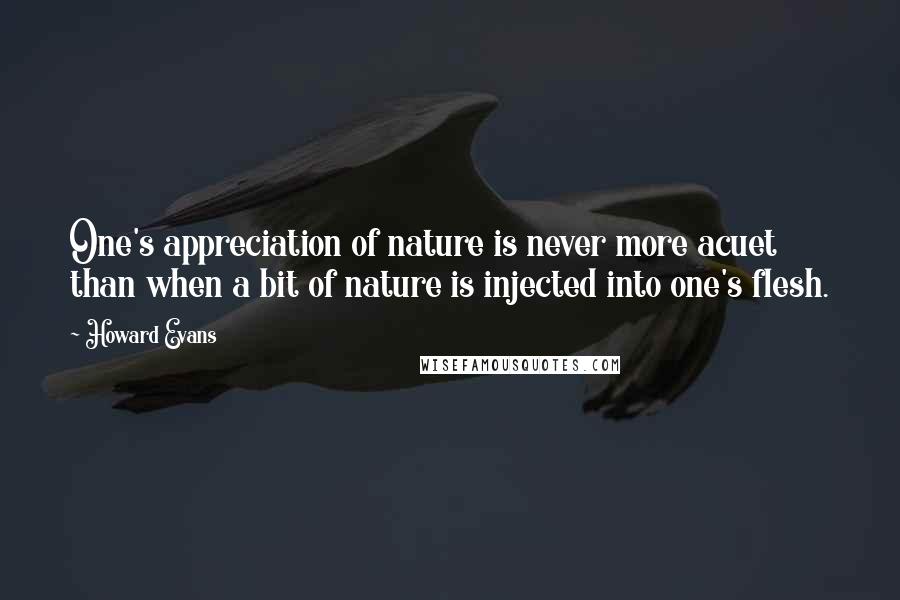 One's appreciation of nature is never more acuet than when a bit of nature is injected into one's flesh.

- Howard Evans

WISEFAMOUSQUOTES.COM